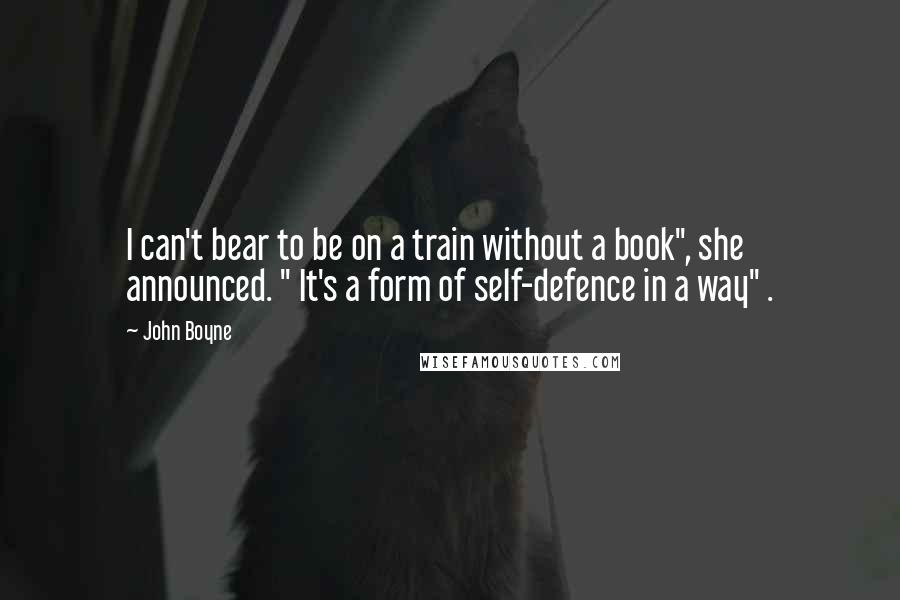 I can't bear to be on a train without a book", she announced. " It's a form of self-defence in a way" .

~ John Boyne

WISEFAMOUSQUOTES.COM